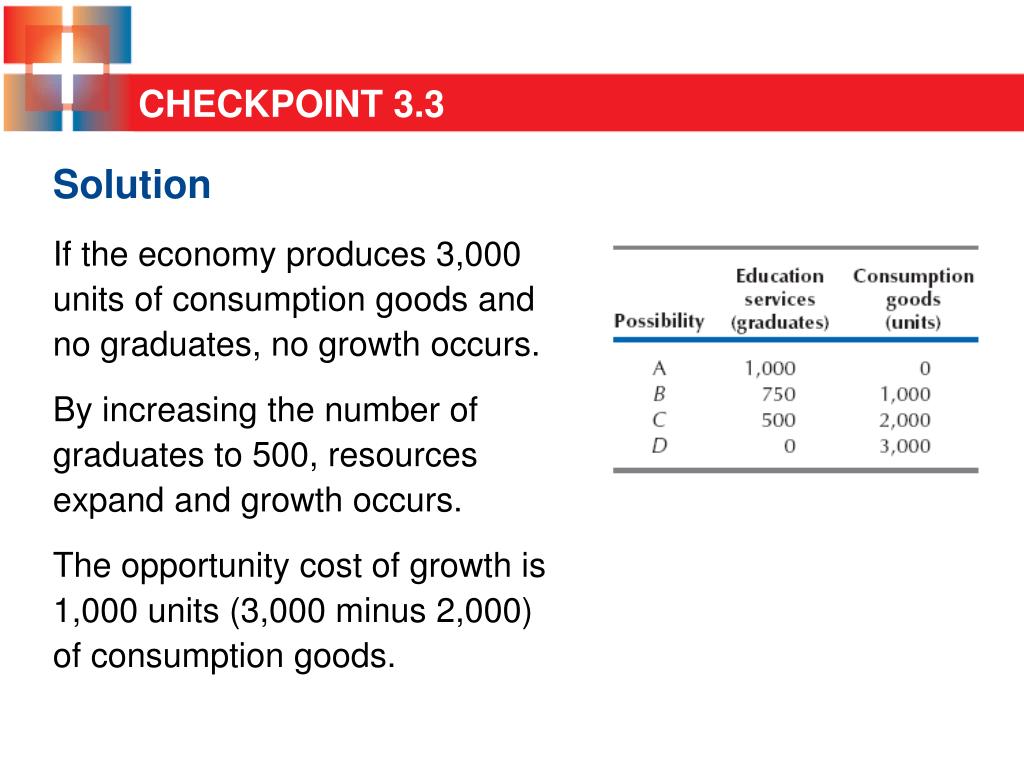 CHECKPOINT 3.3

Solution

If the economy produces 3,000 units of consumption goods and no graduates, no growth occurs.

By increasing the number of graduates to 500, resources expand and growth occurs.

The opportunity cost of growth is 1,000 units (3,000 minus 2,000) of consumption goods.

| Possibility | Education services (graduates) | Consumption goods (units) |
|---|---|---|
| A | 1,000 | 0 |
| B | 750 | 1,000 |
| C | 500 | 2,000 |
| D | 0 | 3,000 |